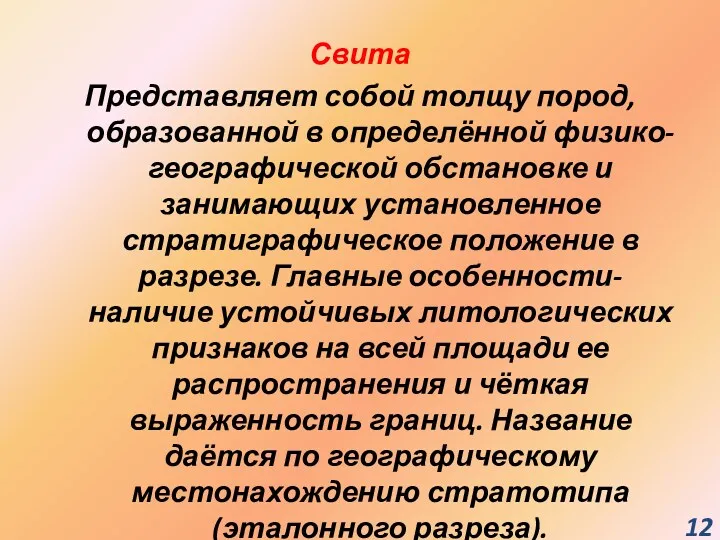 Свита

Представляет собой толщу пород, образованной в определённой физико-географической обстановке и занимающих установленное стратиграфическое положение в разрезе. Главные особенности- наличие устойчивых литологических признаков на всей площади ее распространения и чёткая выраженность границ. Название даётся по географическому местонахождению стратотипа (эталонного разреза).

12